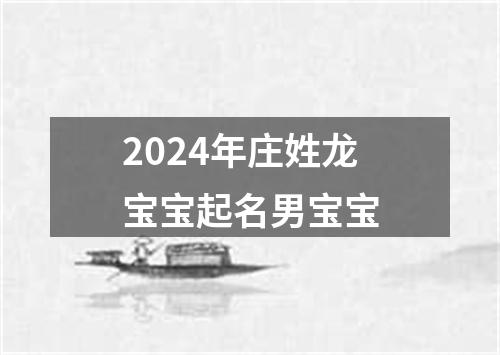 2024年庄姓龙宝宝起名男宝宝